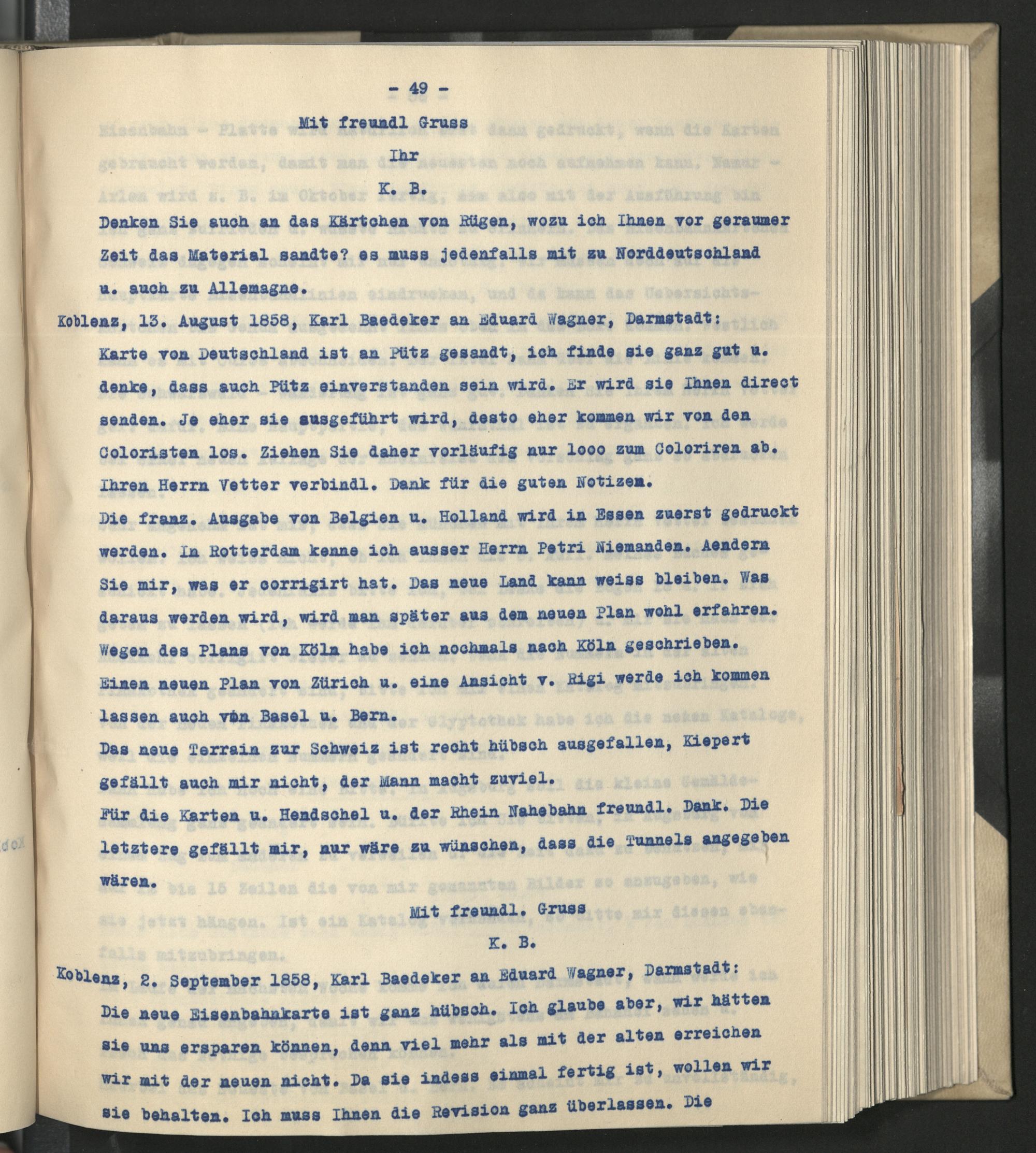 - 49 -

Mit freundl Gruss

Ihr

K. B.

Denken Sie auch an das Kärtchen von Rügen, wozu ich Ihnen vor geraumer Zeit das Material sandte? es muss jedenfalls mit zu Norddeutschland u. auch zu Allemagne.

Koblenz, 13. August 1858, Karl Baedeker an Eduard Wagner, Darmstadt:

Karte von Deutschland ist an Pütz gesandt, ich finde sie ganz gut u. denke, dass auch Pütz einverstanden sein wird. Er wird sie Ihnen direct senden. Je eher sie ausgeführt wird, desto eher kommen wir von den Coloristen los. Ziehen Sie daher vorläufig nur 1000 zum Coloriren ab. Ihren Herrn Vetter verbindl. Dank für die guten Notizen.

Die franz. Ausgabe von Belgien u. Holland wird in Essen zuerst gedruckt werden. In Rotterdam kenne ich ausser Herrn Petri Niemanden. Aendern Sie mir, was er corrigirt hat. Das neue Land kann weiss bleiben. Was daraus werden wird, wird man später aus dem neuen Plan wohl erfahren. Wegen des Plans von Köln habe ich nochmals nach Köln geschrieben. Einen neuen Plan von Zürich u. eine Ansicht v. Rigi werde ich kommen lassen auch von Basel u. Bern.

Das neue Terrain zur Schweiz ist recht hübsch ausgefallen, Kiepert gefällt auch mir nicht, der Mann macht zuviel.

Für die Karten u. Hendschel u. der Rhein Nahebahn freundl. Dank. Die letztere gefällt mir, nur wäre zu wünschen, dass die Tunnels angegeben wären.

Mit freundl. Gruss

K. B.

Koblenz, 2. September 1858, Karl Baedeker an Eduard Wagner, Darmstadt:

Die neue Eisenbahnkarte ist ganz hübsch. Ich glaube aber, wir hätten sie uns ersparen können, denn viel mehr als mit der alten erreichen wir mit der neuen nicht. Da sie indess einmal fertig ist, wollen wir sie behalten. Ich muss Ihnen die Revision ganz überlassen. Die